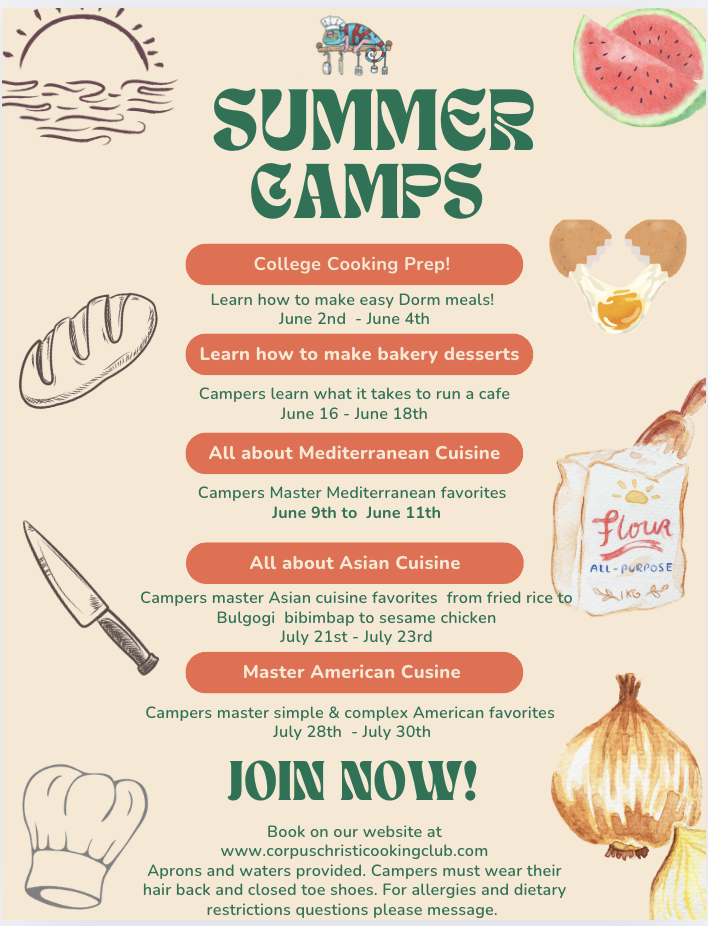 SUMMER CAMPS

College Cooking Prep!

Learn how to make easy Dorm meals!
June 2nd - June 4th

Learn how to make bakery desserts

Campers learn what it takes to run a cafe
June 16 - June 18th

All about Mediterranean Cuisine

Campers Master Mediterranean favorites
June 9th to June 11th

All about Asian Cuisine

Campers master Asian cuisine favorites from fried rice to Bulgogi bibimbap to sesame chicken
July 21st - July 23rd

Master American Cusine

Campers master simple & complex American favorites
July 28th - July 30th

JOIN NOW!

Book on our website at
www.corpuschristicookingclub.com
Aprons and waters provided. Campers must wear their hair back and closed toe shoes. For allergies and dietary restrictions questions please message.

Flour
ALL-PURPOSE
1KG